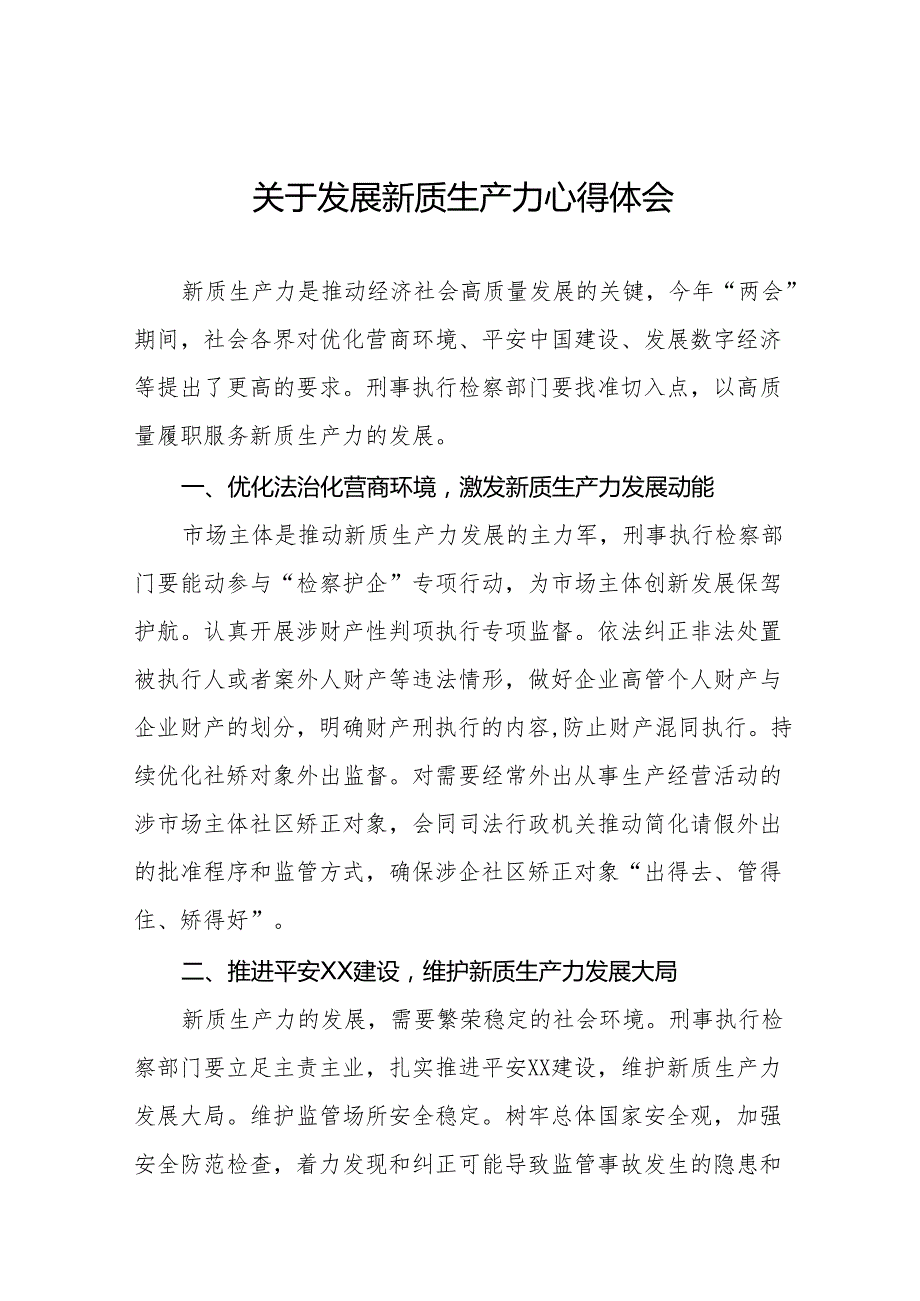 关于发展新质生产力心得体会

新质生产力是推动经济社会高质量发展的关键，今年“两会”期间，社会各界对优化营商环境、平安中国建设、发展数字经济等提出了更高的要求。刑事执行检察部门要找准切入点，以高质量履职服务新质生产力的发展。

一、优化法治化营商环境，激发新质生产力发展动能

市场主体是推动新质生产力发展的主力军，刑事执行检察部门要能动参与“检察护企”专项行动，为市场主体创新发展保驾护航。认真开展涉财产性判项执行专项监督。依法纠正非法处置被执行人或者案外人财产等违法情形，做好企业高管个人财产与企业财产的划分，明确财产刑执行的内容,防止财产混同执行。持续优化社矫对象外出监督。对需要经常外出从事生产经营活动的涉市场主体社区矫正对象，会同司法行政机关推动简化请假外出的批准程序和监管方式，确保涉企社区矫正对象“出得去、管得住、矫得好”。

二、推进平安XX建设，维护新质生产力发展大局

新质生产力的发展，需要繁荣稳定的社会环境。刑事执行检察部门要立足主责主业，扎实推进平安XX建设，维护新质生产力发展大局。维护监管场所安全稳定。树牢总体国家安全观，加强安全防范检查，着力发现和纠正可能导致监管事故发生的隐患和